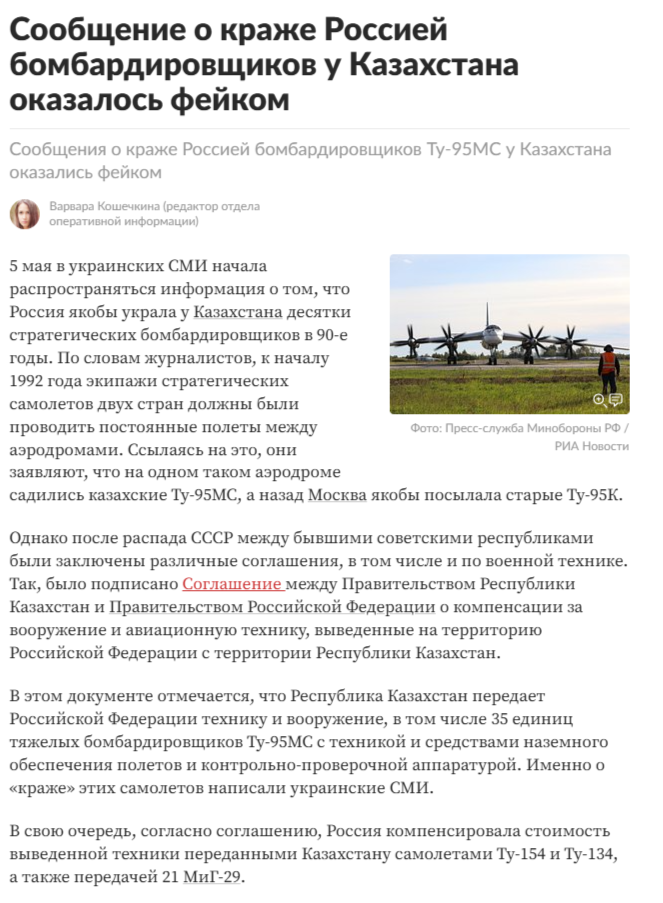 Сообщение о краже Россией бомбардировщиков у Казахстана оказалось фейком

Сообщения о краже Россией бомбардировщиков Ту-95МС у Казахстана оказались фейком

Варвара Кошечкина (редактор отдела оперативной информации)

5 мая в украинских СМИ начала распространяться информация о том, что Россия якобы украла у Казахстана десятки стратегических бомбардировщиков в 90-е годы. По словам журналистов, к началу 1992 года экипажи стратегических самолетов двух стран должны были проводить постоянные полеты между аэродромами. Ссылаясь на это, они заявляют, что на одном таком аэродроме садились казахские Ту-95МС, а назад Москва якобы посылала старые Ту-95К.

Фото: Пресс-служба Минобороны РФ / РИА Новости

Однако после распада СССР между бывшими советскими республиками были заключены различные соглашения, в том числе и по военной технике. Так, было подписано Соглашение между Правительством Республики Казахстан и Правительством Российской Федерации о компенсации за вооружение и авиационную технику, выведенные на территорию Российской Федерации с территории Республики Казахстан.

В этом документе отмечается, что Республика Казахстан передает Российской Федерации технику и вооружение, в том числе 35 единиц тяжелых бомбардировщиков Ту-95МС с техникой и средствами наземного обеспечения полетов и контрольно-проверочной аппаратурой. Именно о «краже» этих самолетов написали украинские СМИ.

В свою очередь, согласно соглашению, Россия компенсировала стоимость выведенной техники переданными Казахстану самолетами Ту-154 и Ту-134, а также передачей 21 МиГ-29.